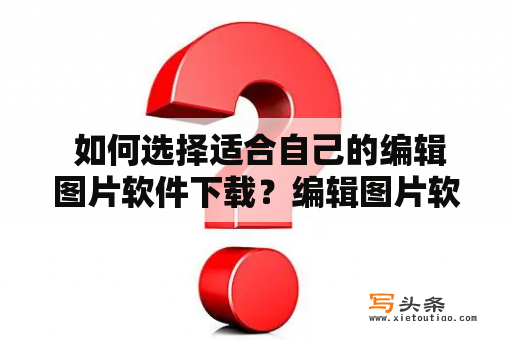 如何选择适合自己的编辑图片软件下载？编辑图片软

写头条
www.xietoutiao.com